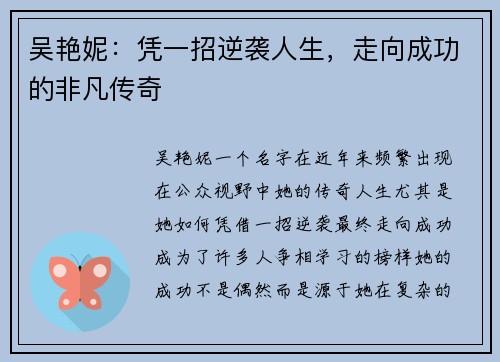 吴艳妮：凭一招逆袭人生，走向成功的非凡传奇

吴艳妮一个名字在近年来频繁出现在公众视野中她的传奇人生尤其是她如何凭借一招逆袭最终走向成功成为了许多人争相学习的榜样她的成功不是偶然而是源于她在复杂的